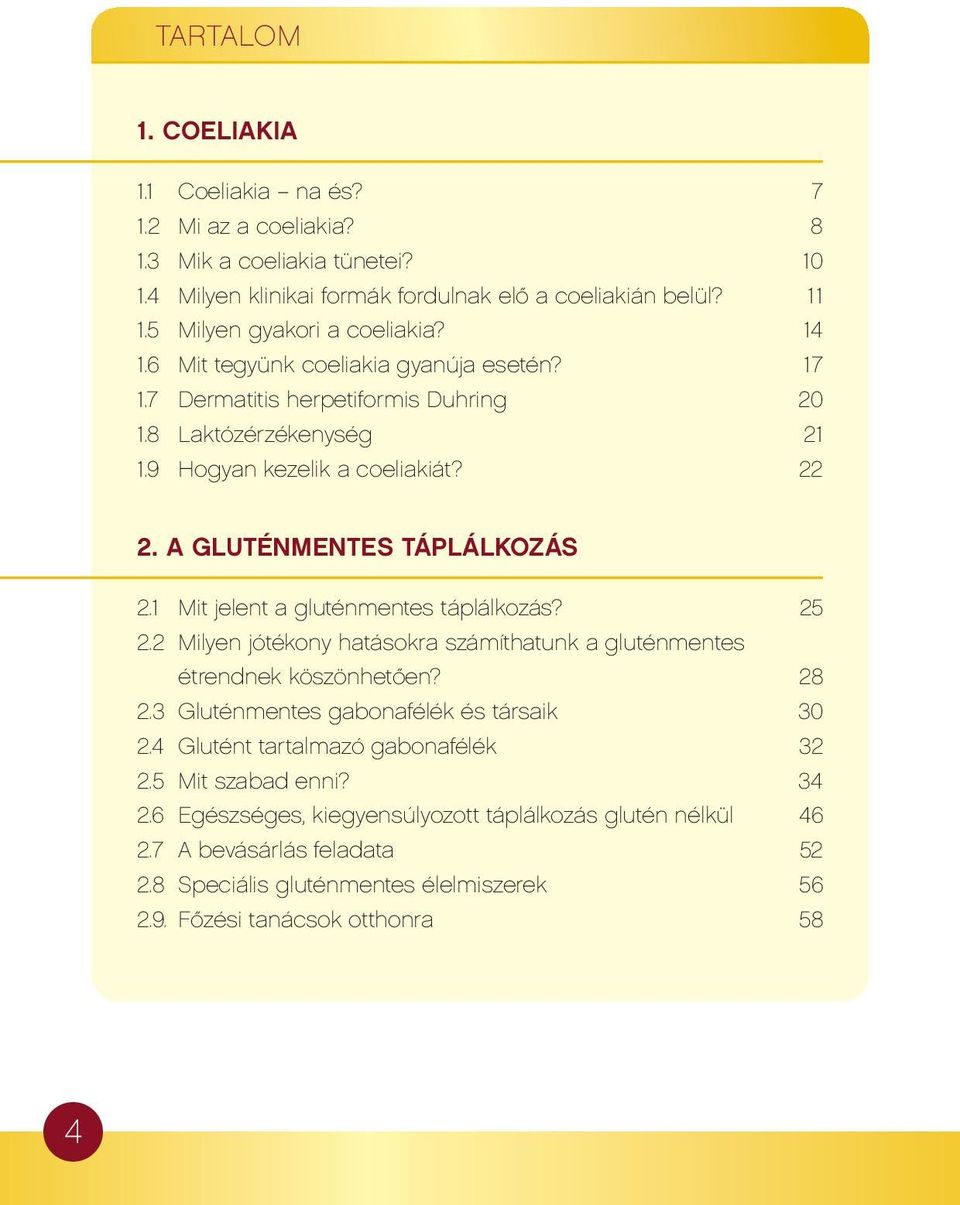 TARTALOM

1. COELIAKIA

1.1 Coeliakia – na és? 7
1.2 Mi az a coeliakia? 8
1.3 Mik a coeliakia tünetei? 10
1.4 Milyen klinikai formák fordulnak elő a coeliakián belül? 11
1.5 Milyen gyakori a coeliakia? 14
1.6 Mit tegyünk coeliakia gyanúja esetén? 17
1.7 Dermatitis herpetiformis Duhring 20
1.8 Laktózérzékenység 21
1.9 Hogyan kezelik a coeliakiát? 22

2. A GLUTÉNMENTES TÁPLÁLKOZÁS

2.1 Mit jelent a gluténmentes táplálkozás? 25
2.2 Milyen jótékony hatásokra számíthatunk a gluténmentes étrendnek köszönhetően? 28
2.3 Gluténmentes gabonafélék és társaik 30
2.4 Glutént tartalmazó gabonafélék 32
2.5 Mit szabad enni? 34
2.6 Egészséges, kiegyensúlyozott táplálkozás glutén nélkül 46
2.7 A bevásárlás feladata 52
2.8 Speciális gluténmentes élelmiszerek 56
2.9. Főzési tanácsok otthonra 58

4